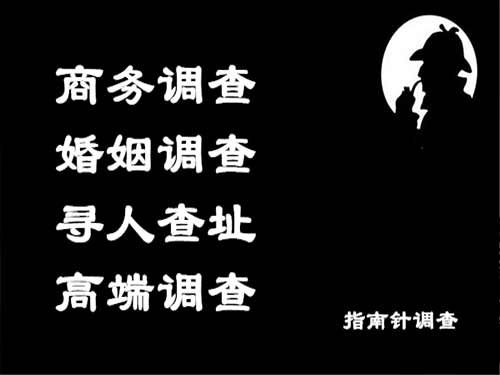 商务调查
婚姻调查
寻人查址
高端调查

指南针调查